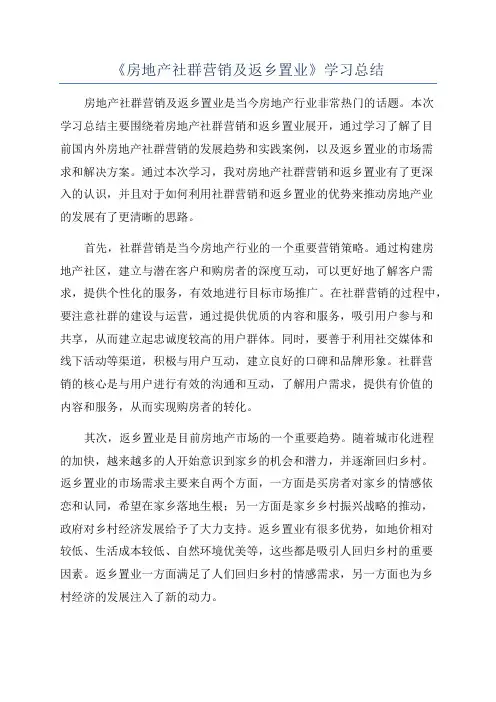 《房地产社群营销及返乡置业》学习总结

房地产社群营销及返乡置业是当今房地产行业非常热门的话题。本次学习总结主要围绕着房地产社群营销和返乡置业展开，通过学习了解了目前国内外房地产社群营销的发展趋势和实践案例，以及返乡置业的市场需求和解决方案。通过本次学习，我对房地产社群营销和返乡置业有了更深入的认识，并且对于如何利用社群营销和返乡置业的优势来推动房地产业的发展有了更清晰的思路。

首先，社群营销是当今房地产行业的一个重要营销策略。通过构建房地产社区，建立与潜在客户和购房者的深度互动，可以更好地了解客户需求，提供个性化的服务，有效地进行目标市场推广。在社群营销的过程中，要注意社群的建设与运营，通过提供优质的内容和服务，吸引用户参与和共享，从而建立起忠诚度较高的用户群体。同时，要善于利用社交媒体和线下活动等渠道，积极与用户互动，建立良好的口碑和品牌形象。社群营销的核心是与用户进行有效的沟通和互动，了解用户需求，提供有价值的内容和服务，从而实现购房者的转化。

其次，返乡置业是目前房地产市场的一个重要趋势。随着城市化进程的加快，越来越多的人开始意识到家乡的机会和潜力，并逐渐回归乡村。返乡置业的市场需求主要来自两个方面，一方面是买房者对家乡的情感依恋和认同，希望在家乡落地生根；另一方面是家乡乡村振兴战略的推动，政府对乡村经济发展给予了大力支持。返乡置业有很多优势，如地价相对较低、生活成本较低、自然环境优美等，这些都是吸引人回归乡村的重要因素。返乡置业一方面满足了人们回归乡村的情感需求，另一方面也为乡村经济的发展注入了新的动力。